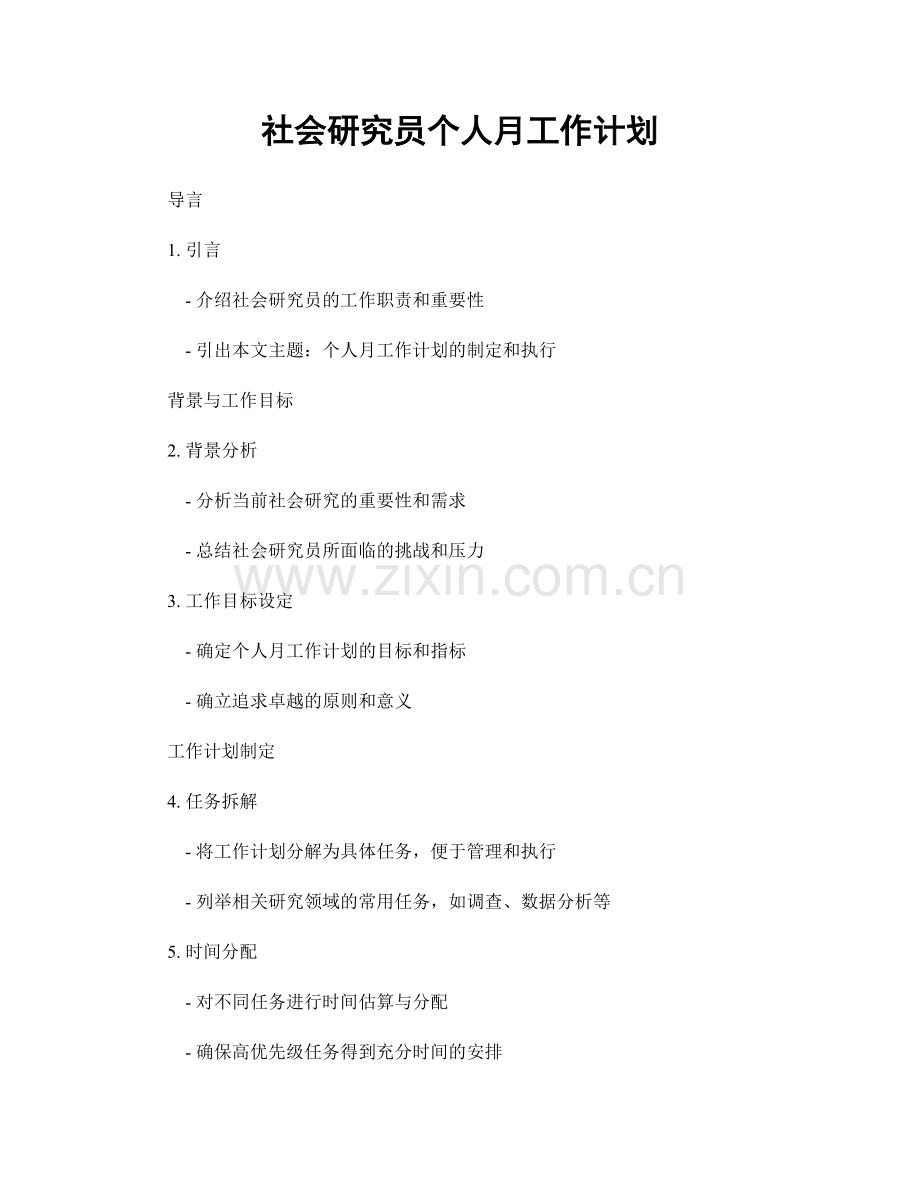 社会研究员个人月工作计划

导言

1.引言

- 介绍社会研究员的工作职责和重要性

- 引出本文主题：个人月工作计划的制定和执行

背景与工作目标

2.背景分析

- 分析当前社会研究的重要性和需求

- 总结社会研究员所面临的挑战和压力

3.工作目标设定

- 确定个人月工作计划的目标和指标

- 确立追求卓越的原则和意义

工作计划制定

4.任务拆解

- 将工作计划分解为具体任务，便于管理和执行

- 列举相关研究领域的常用任务，如调查、数据分析等

5.时间分配

- 对不同任务进行时间估算与分配

- 确保高优先级任务得到充分时间的安排

www.zixin.com.cn